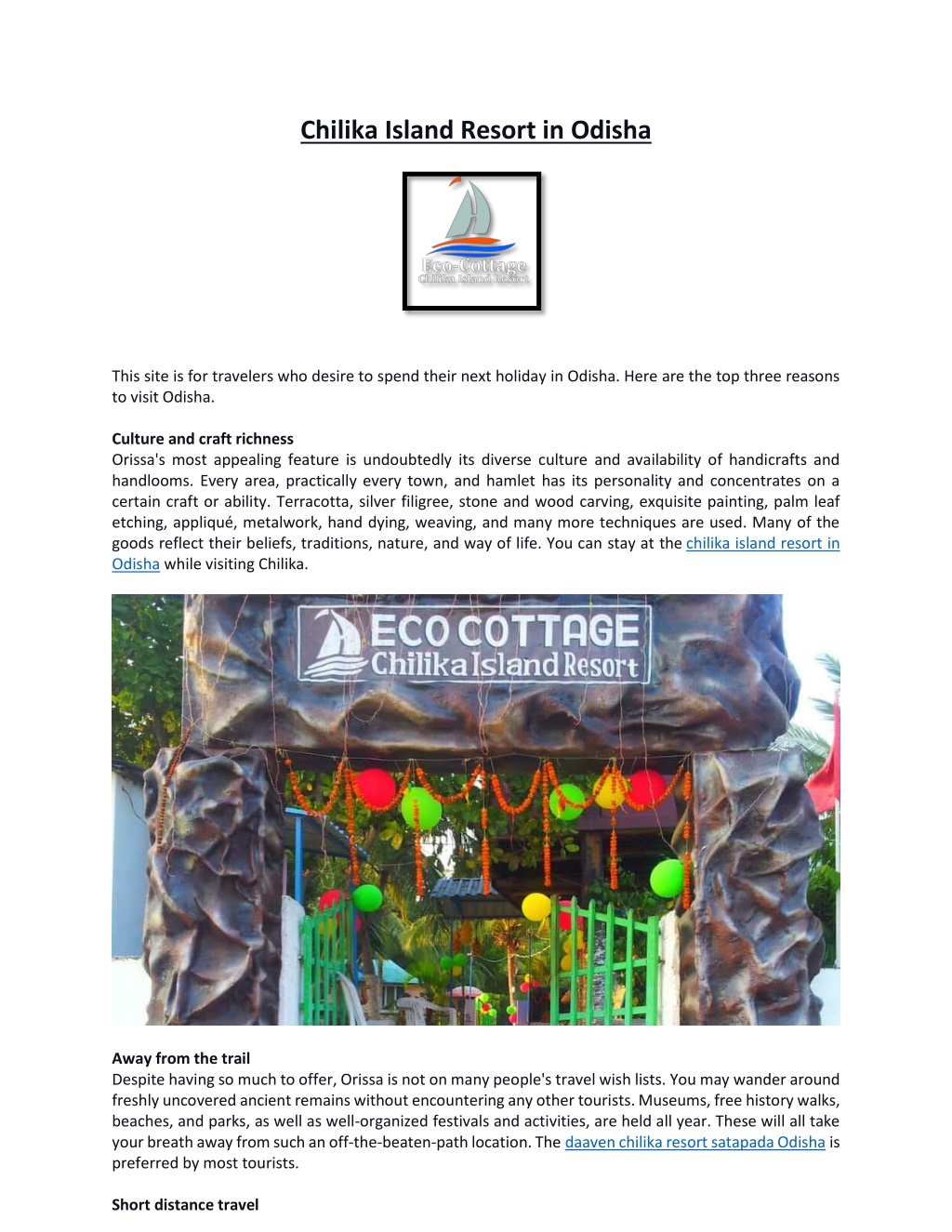 Chilika Island Resort in Odisha

Eco-Cottage
Chilika Island Resort

This site is for travelers who desire to spend their next holiday in Odisha. Here are the top three reasons to visit Odisha.

Culture and craft richness
Orissa's most appealing feature is undoubtedly its diverse culture and availability of handicrafts and handlooms. Every area, practically every town, and hamlet has its personality and concentrates on a certain craft or ability. Terracotta, silver filigree, stone and wood carving, exquisite painting, palm leaf etching, appliqué, metalwork, hand dying, weaving, and many more techniques are used. Many of the goods reflect their beliefs, traditions, nature, and way of life. You can stay at the chilika island resort in Odisha while visiting Chilika.

ECO COTTAGE
Chilika Island Resort

Away from the trail
Despite having so much to offer, Orissa is not on many people's travel wish lists. You may wander around freshly uncovered ancient remains without encountering any other tourists. Museums, free history walks, beaches, and parks, as well as well-organized festivals and activities, are held all year. These will all take your breath away from such an off-the-beaten-path location. The daaven chilika resort satapada Odisha is preferred by most tourists.

Short distance travel